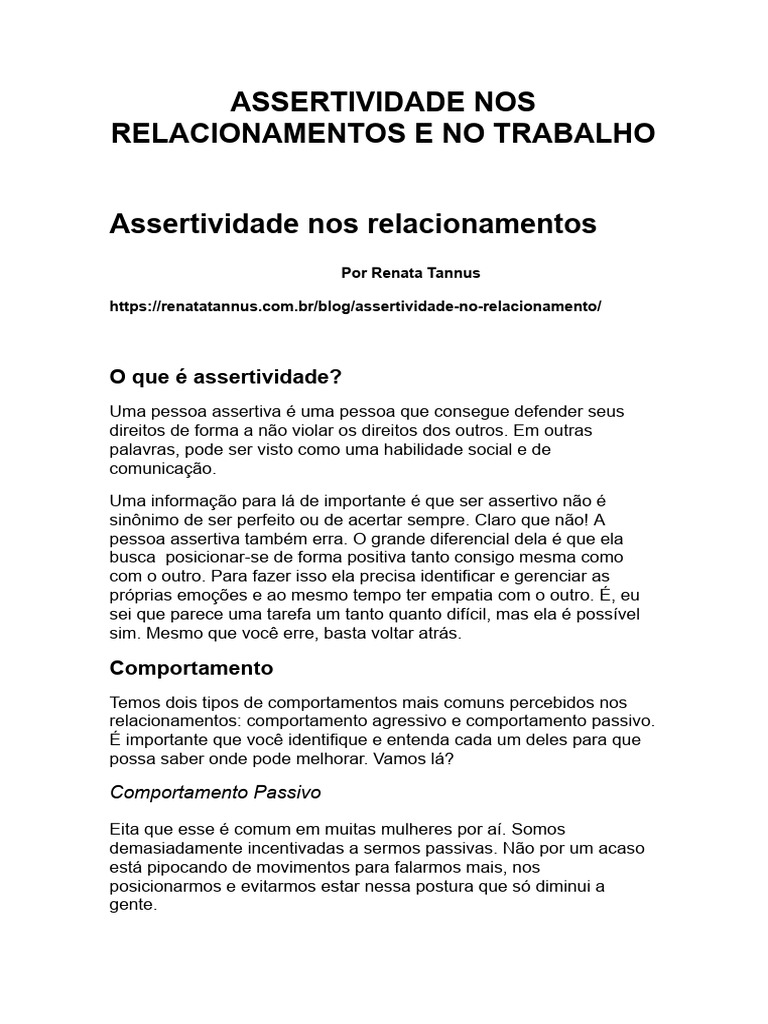 ASSERTIVIDADE NOS RELACIONAMENTOS E NO TRABALHO

Assertividade nos relacionamentos

Por Renata Tannus

https://renatatannus.com.br/blog/assertividade-no-relacionamento/

O que é assertividade?

Uma pessoa assertiva é uma pessoa que consegue defender seus direitos de forma a não violar os direitos dos outros. Em outras palavras, pode ser visto como uma habilidade social e de comunicação.

Uma informação para lá de importante é que ser assertivo não é sinônimo de ser perfeito ou de acertar sempre. Claro que não! A pessoa assertiva também erra. O grande diferencial dela é que ela busca posicionar-se de forma positiva tanto consigo mesma como com o outro. Para fazer isso ela precisa identificar e gerenciar as próprias emoções e ao mesmo tempo ter empatia com o outro. É, eu sei que parece uma tarefa um tanto quanto difícil, mas ela é possível sim. Mesmo que você erre, basta voltar atrás.

Comportamento

Temos dois tipos de comportamentos mais comuns percebidos nos relacionamentos: comportamento agressivo e comportamento passivo. É importante que você identifique e entenda cada um deles para que possa saber onde pode melhorar. Vamos lá?

Comportamento Passivo

Eita que esse é comum em muitas mulheres por aí. Somos demasiadamente incentivadas a sermos passivas. Não por um acaso está pipocando de movimentos para falarmos mais, nos posicionarmos e evitarmos estar nessa postura que só diminui a gente.